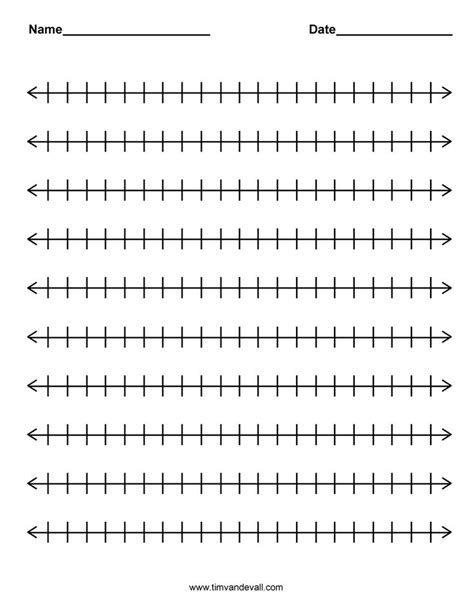 Name____ Date____

www.timvandevall.com